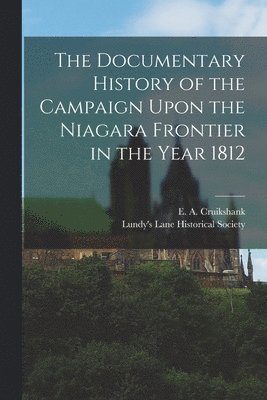 The Documentary History of the Campaign Upon the Niagara Frontier in the Year 1812

E. A. Cruikshank
Lundy's Lane Historical Society